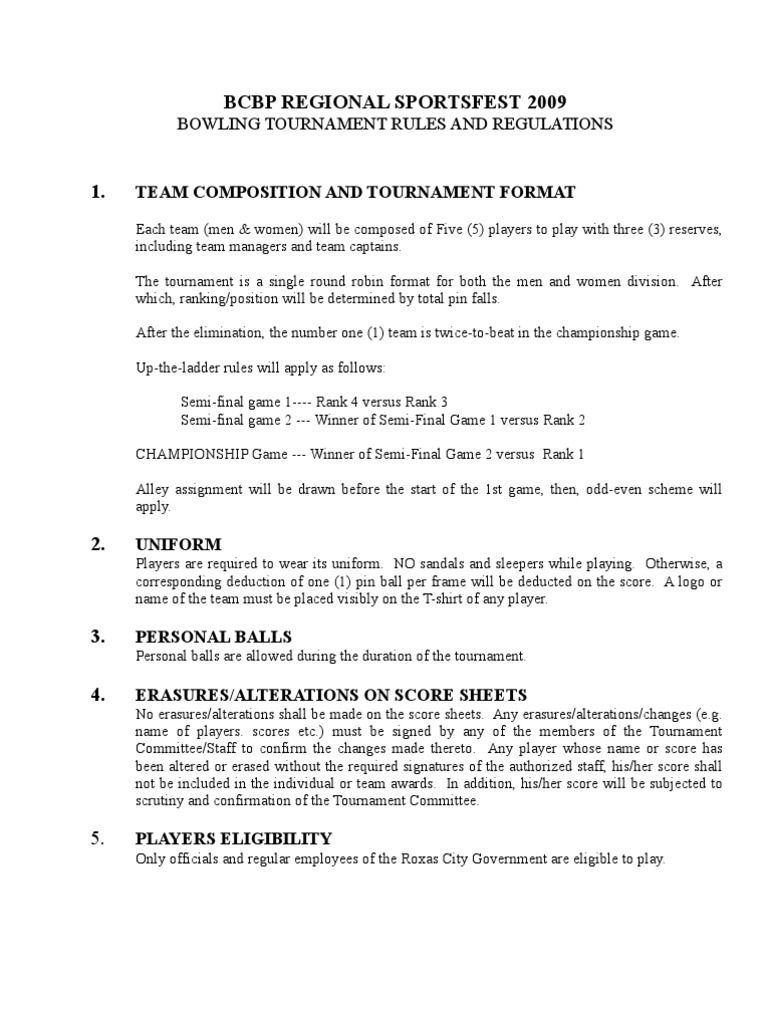 BCBP REGIONAL SPORTSFEST 2009
BOWLING TOURNAMENT RULES AND REGULATIONS

1. TEAM COMPOSITION AND TOURNAMENT FORMAT

Each team (men & women) will be composed of Five (5) players to play with three (3) reserves, including team managers and team captains.

The tournament is a single round robin format for both the men and women division. After which, ranking/position will be determined by total pin falls.

After the elimination, the number one (1) team is twice-to-beat in the championship game.

Up-the-ladder rules will apply as follows:

Semi-final game 1---- Rank 4 versus Rank 3
Semi-final game 2 --- Winner of Semi-Final Game 1 versus Rank 2

CHAMPIONSHIP Game --- Winner of Semi-Final Game 2 versus Rank 1

Alley assignment will be drawn before the start of the 1st game, then, odd-even scheme will apply.

2. UNIFORM
Players are required to wear its uniform. NO sandals and sleepers while playing. Otherwise, a corresponding deduction of one (1) pin ball per frame will be deducted on the score. A logo or name of the team must be placed visibly on the T-shirt of any player.

3. PERSONAL BALLS
Personal balls are allowed during the duration of the tournament.

4. ERASURES/ALTERATIONS ON SCORE SHEETS
No erasures/alterations shall be made on the score sheets. Any erasures/alterations/changes (e.g. name of players. scores etc.) must be signed by any of the members of the Tournament Committee/Staff to confirm the changes made thereto. Any player whose name or score has been altered or erased without the required signatures of the authorized staff, his/her score shall not be included in the individual or team awards. In addition, his/her score will be subjected to scrutiny and confirmation of the Tournament Committee.

5. PLAYERS ELIGIBILITY
Only officials and regular employees of the Roxas City Government are eligible to play.